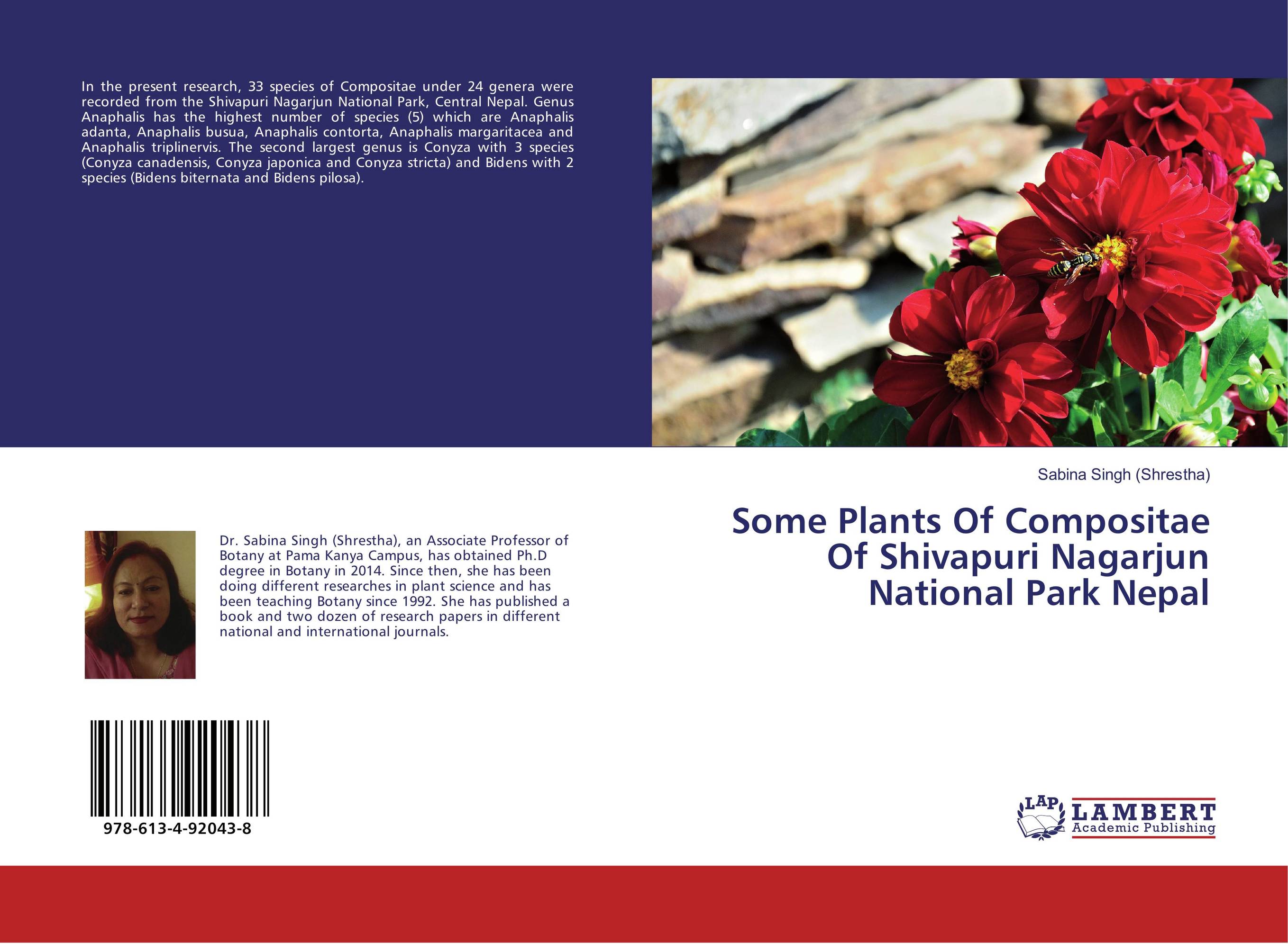 In the present research, 33 species of Compositae under 24 genera were recorded from the Shivapuri Nagarjun National Park, Central Nepal. Genus Anaphalis has the highest number of species (5) which are Anaphalis adanta, Anaphalis busua, Anaphalis contorta, Anaphalis margaritacea and Anaphalis triplinervis. The second largest genus is Conyza with 3 species (Conyza canadensis, Conyza japonica and Conyza stricta) and Bidens with 2 species (Bidens biternata and Bidens pilosa).

Dr. Sabina Singh (Shrestha), an Associate Professor of Botany at Pama Kanya Campus, has obtained Ph.D degree in Botany in 2014. Since then, she has been doing different researches in plant science and has been teaching Botany since 1992. She has published a book and two dozen of research papers in different national and international journals.

978-613-4-92043-8

Sabina Singh (Shrestha)

Some Plants Of Compositae Of Shivapuri Nagarjun National Park Nepal

LAP
LAMBERT
Academic Publishing